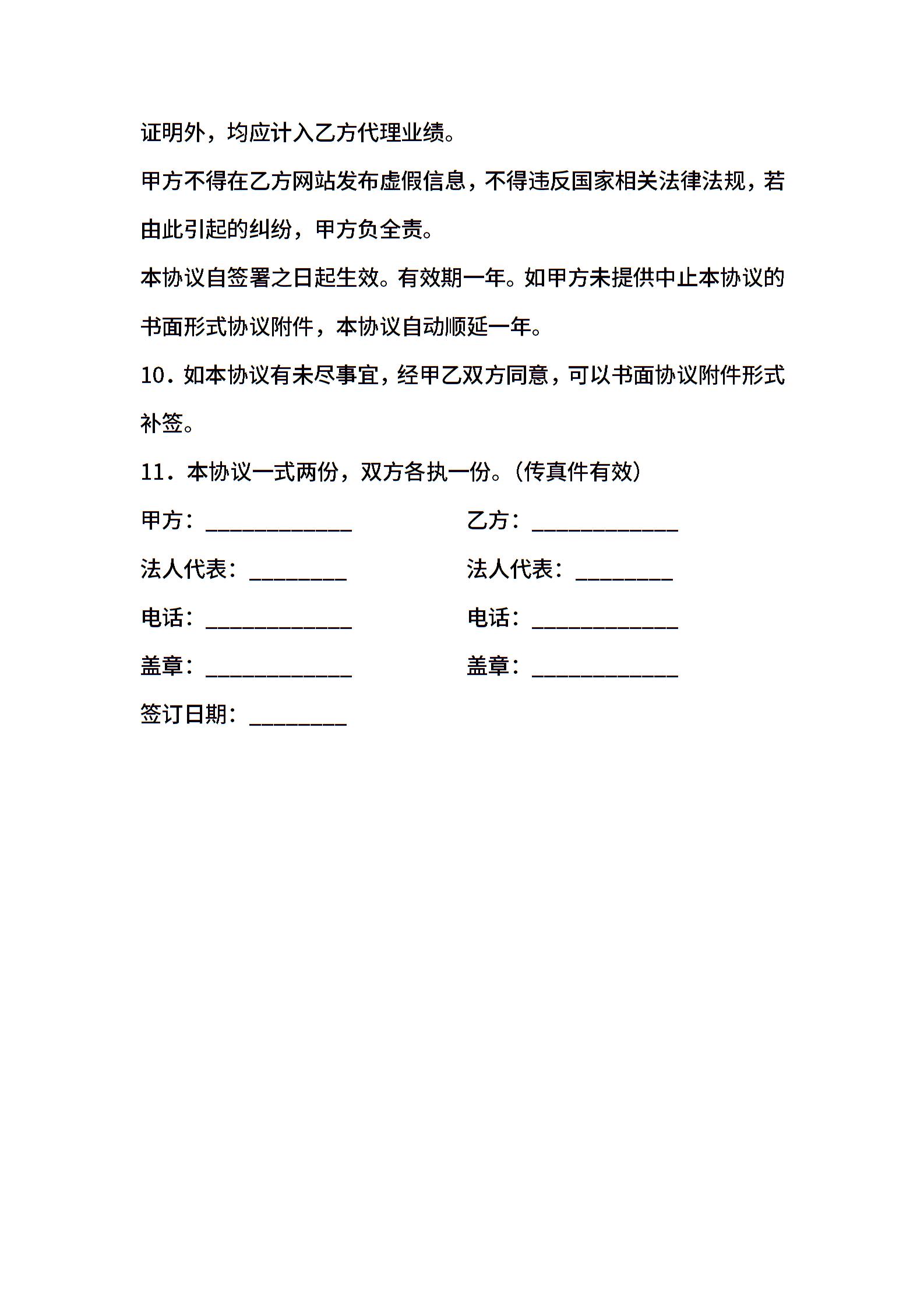 证明外，均应计入乙方代理业绩。

甲方不得在乙方网站发布虚假信息，不得违反国家相关法律法规，若由此引起的纠纷，甲方负全责。

本协议自签署之日起生效。有效期一年。如甲方未提供中止本协议的书面形式协议附件，本协议自动顺延一年。

10．如本协议有未尽事宜，经甲乙双方同意，可以书面协议附件形式补签。

11．本协议一式两份，双方各执一份。（传真件有效）

甲方：____________

法人代表：________

电话：____________

盖章：____________

签订日期：________

乙方：____________

法人代表：________

电话：____________

盖章：____________